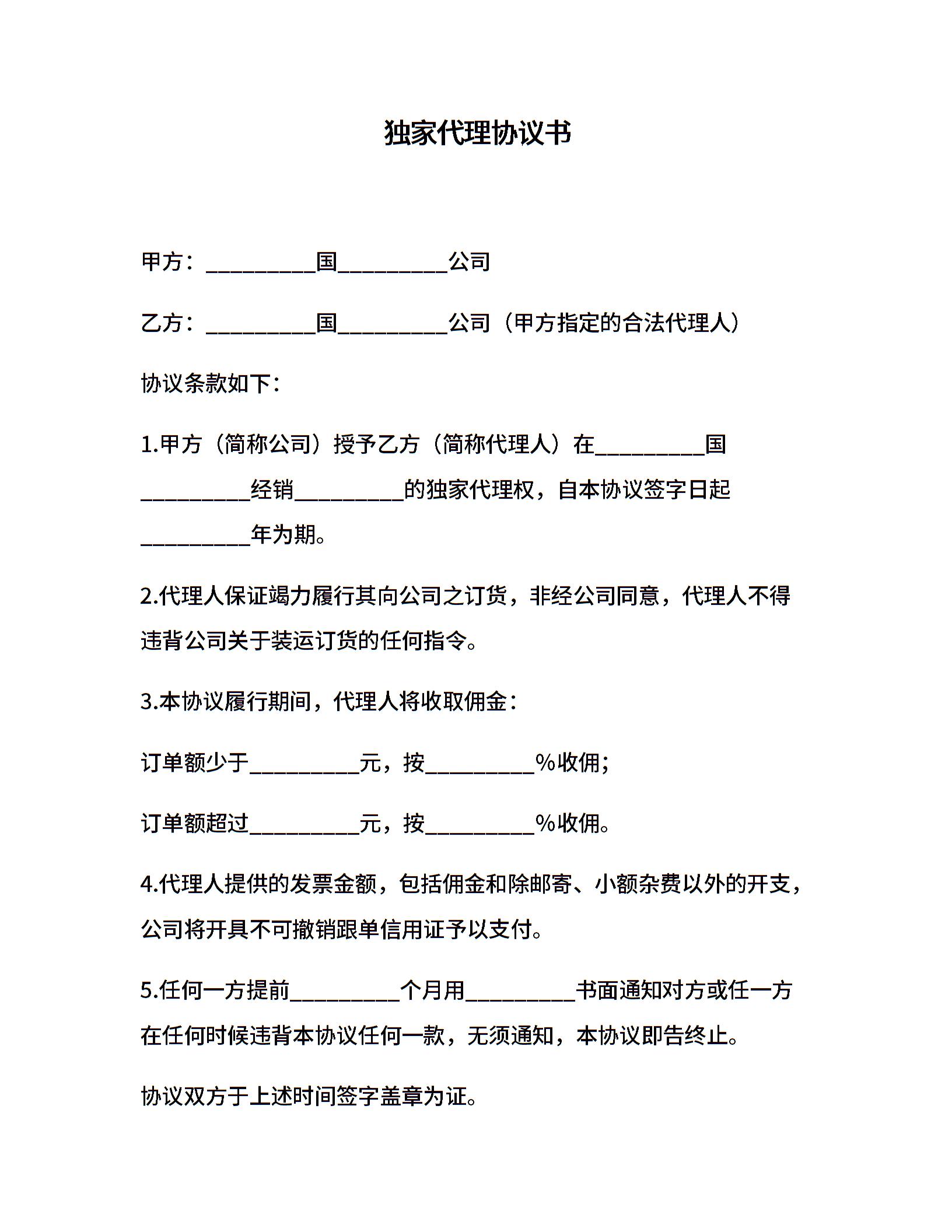 独家代理协议书

甲方：__________国__________公司

乙方：__________国__________公司（甲方指定的合法代理人）

协议条款如下：

1.甲方（简称公司）授予乙方（简称代理人）在__________国__________经销__________的独家代理权，自本协议签字日起__________年为期。

2.代理人保证竭力履行其向公司之订货，非经公司同意，代理人不得违背公司关于装运订货的任何指令。

3.本协议履行期间，代理人将收取佣金：

订单额少于__________元，按__________%收佣；

订单额超过__________元，按__________%收佣。

4.代理人提供的发票金额，包括佣金和除邮寄、小额杂费以外的开支，公司将开具不可撤销跟单信用证予以支付。

5.任何一方提前__________个月用__________书面通知对方或任一方在任何时候违背本协议任何一款，无须通知，本协议即告终止。

协议双方于上述时间签字盖章为证。